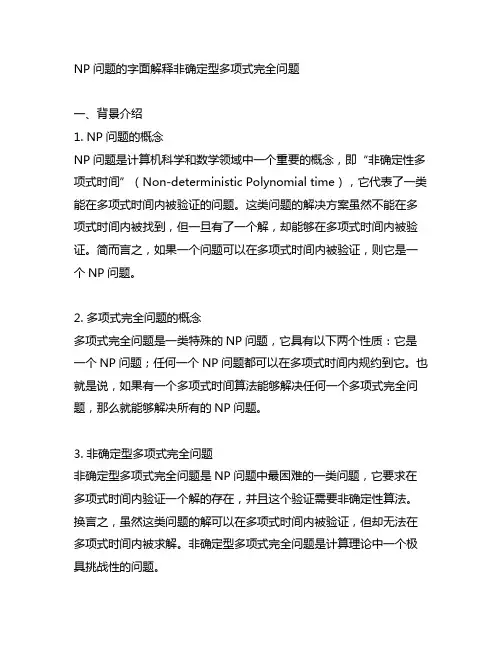 NP 问题的字面解释非确定型多项式完全问题

一、背景介绍
1. NP 问题的概念
NP 问题是计算机科学和数学领域中一个重要的概念，即“非确定性多项式时间”（Non-deterministic Polynomial time），它代表了一类能在多项式时间内被验证的问题。这类问题的解决方案虽然不能在多项式时间内被找到，但一旦有了一个解，却能够在多项式时间内被验证。简而言之，如果一个问题可以在多项式时间内被验证，则它是一个 NP 问题。

2. 多项式完全问题的概念
多项式完全问题是一类特殊的 NP 问题，它具有以下两个性质：它是一个 NP 问题；任何一个 NP 问题都可以在多项式时间内规约到它。也就是说，如果有一个多项式时间算法能够解决任何一个多项式完全问题，那么就能够解决所有的 NP 问题。

3. 非确定型多项式完全问题
非确定型多项式完全问题是 NP 问题中最困难的一类问题，它要求在多项式时间内验证一个解的存在，并且这个验证需要非确定性算法。换言之，虽然这类问题的解可以在多项式时间内被验证，但却无法在多项式时间内被求解。非确定型多项式完全问题是计算理论中一个极具挑战性的问题。